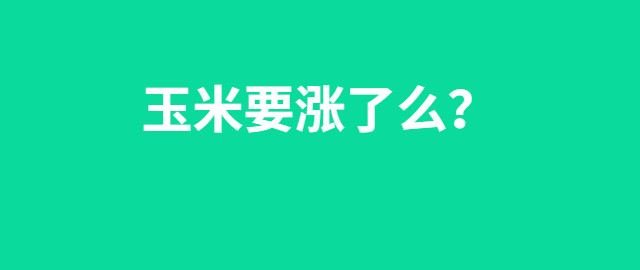 玉米要涨了么?